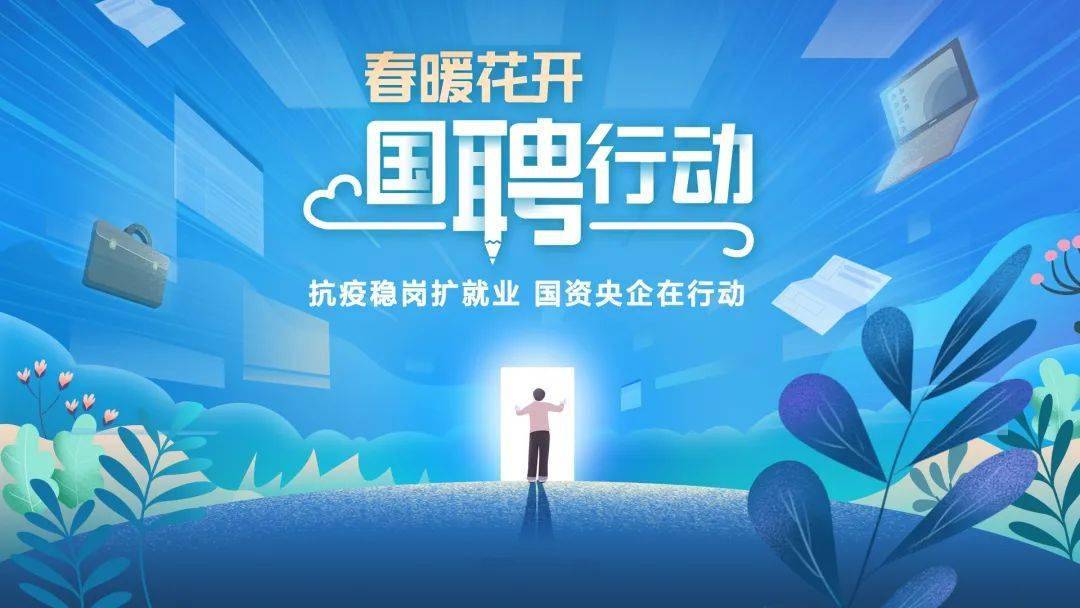 春暖花开

国聘行动

抗疫稳岗扩就业 国资央企在行动